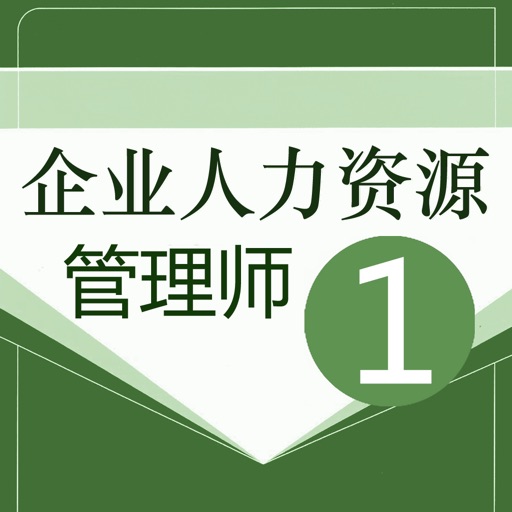 企业人力资源
管理师 1